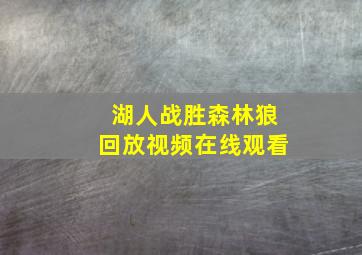 湖人战胜森林狼
回放视频在线观看